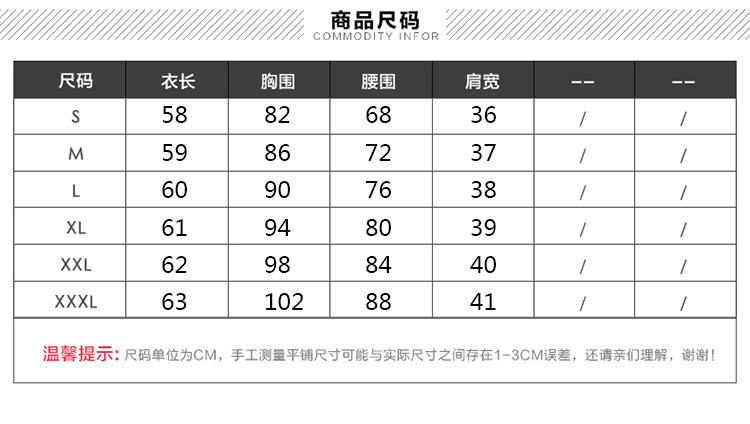 商品尺码
COMMODITY INFOR

| 尺码 | 衣长 | 胸围 | 腰围 | 肩宽 | -- | -- |
|---|---|---|---|---|---|---|
| S | 58 | 82 | 68 | 36 | / | / |
| M | 59 | 86 | 72 | 37 | / | / |
| L | 60 | 90 | 76 | 38 | / | / |
| XL | 61 | 94 | 80 | 39 | / | / |
| XXL | 62 | 98 | 84 | 40 | / | / |
| XXXL | 63 | 102 | 88 | 41 | / | / |

温馨提示:尺码单位为CM，手工测量平铺尺寸可能与实际尺寸之间存在1-3CM误差，还请亲们理解，谢谢!